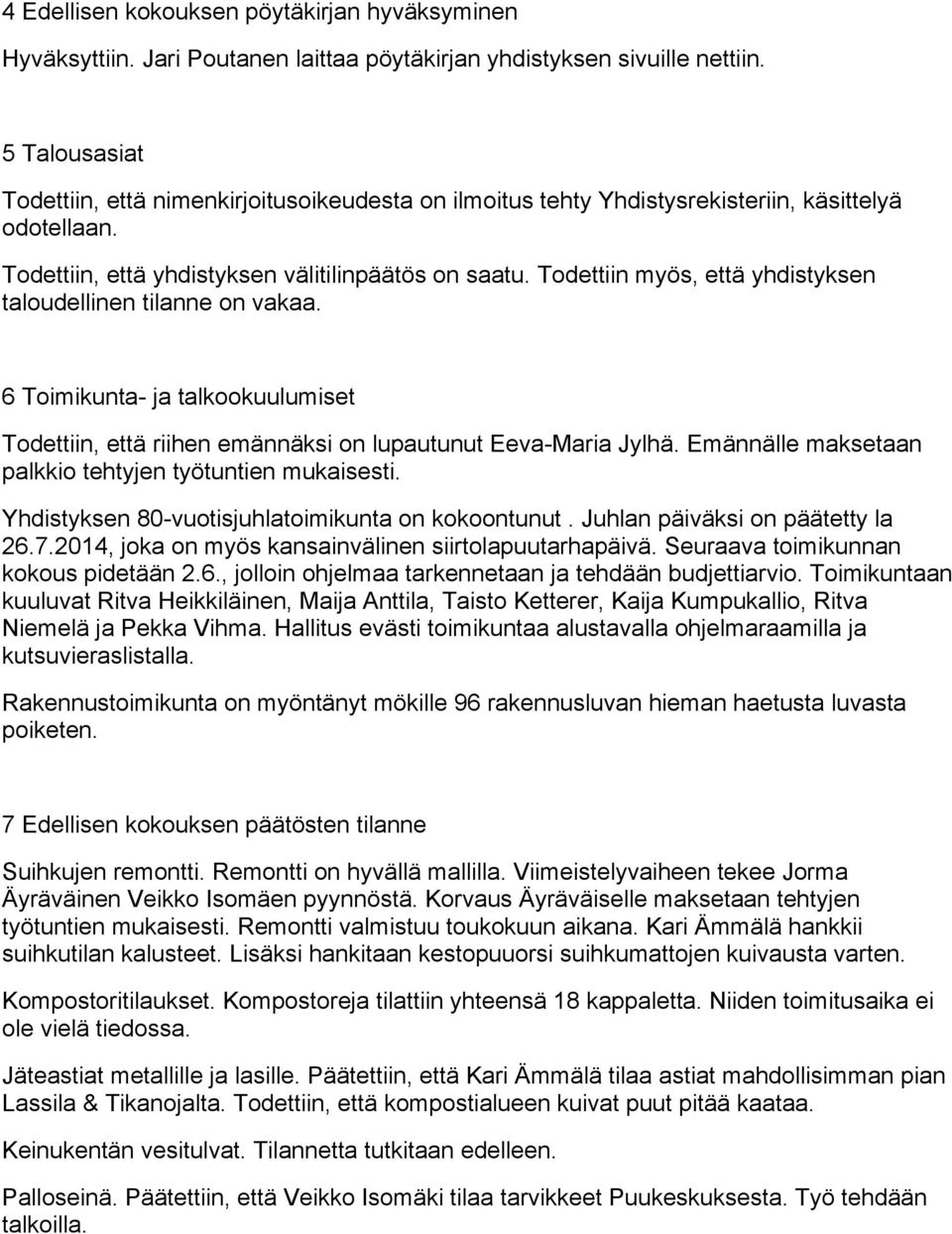 4 Edellisen kokouksen pöytäkirjan hyväksyminen

Hyväksyttiin. Jari Poutanen laittaa pöytäkirjan yhdistyksen sivuille nettiin.

5 Talousasiat

Todettiin, että nimenkirjoitusoikeudesta on ilmoitus tehty Yhdistysrekisteriin, käsittelyä odotellaan.

Todettiin, että yhdistyksen välitilinpäätös on saatu. Todettiin myös, että yhdistyksen taloudellinen tilanne on vakaa.

6 Toimikunta- ja talkookuulumiset

Todettiin, että riihen emännäksi on lupautunut Eeva-Maria Jylhä. Emännälle maksetaan palkkio tehtyjen työtuntien mukaisesti.

Yhdistyksen 80-vuotisjuhlatoimikunta on kokoontunut . Juhlan päiväksi on päätetty la 26.7.2014, joka on myös kansainvälinen siirtolapuutarhapäivä. Seuraava toimikunnan kokous pidetään 2.6., jolloin ohjelmaa tarkennetaan ja tehdään budjettiarvio. Toimikuntaan kuuluvat Ritva Heikkiläinen, Maija Anttila, Taisto Ketterer, Kaija Kumpukallio, Ritva Niemelä ja Pekka Vihma. Hallitus evästi toimikuntaa alustavalla ohjelmaraamilla ja kutsuvieraslistalla.

Rakennustoimikunta on myöntänyt mökille 96 rakennusluvan hieman haetusta luvasta poiketen.

7 Edellisen kokouksen päätösten tilanne

Suihkujen remontti. Remontti on hyvällä mallilla. Viimeistelyvaiheen tekee Jorma Äyräväinen Veikko Isomäen pyynnöstä. Korvaus Äyräväiselle maksetaan tehtyjen työtuntien mukaisesti. Remontti valmistuu toukokuun aikana. Kari Ämmälä hankkii suihkutilan kalusteet. Lisäksi hankitaan kestopuuorsi suihkumattojen kuivausta varten.

Kompostoritilaukset. Kompostoreja tilattiin yhteensä 18 kappaletta. Niiden toimitusaika ei ole vielä tiedossa.

Jäteastiat metallille ja lasille. Päätettiin, että Kari Ämmälä tilaa astiat mahdollisimman pian Lassila & Tikanojalta. Todettiin, että kompostialueen kuivat puut pitää kaataa.

Keinukentän vesitulvat. Tilannetta tutkitaan edelleen.

Palloseinä. Päätettiin, että Veikko Isomäki tilaa tarvikkeet Puukeskuksesta. Työ tehdään talkoilla.